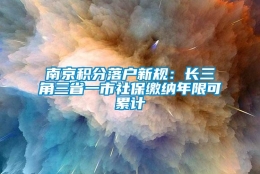 南京积分落户新规：长三角三省一市社保缴纳年限可累计